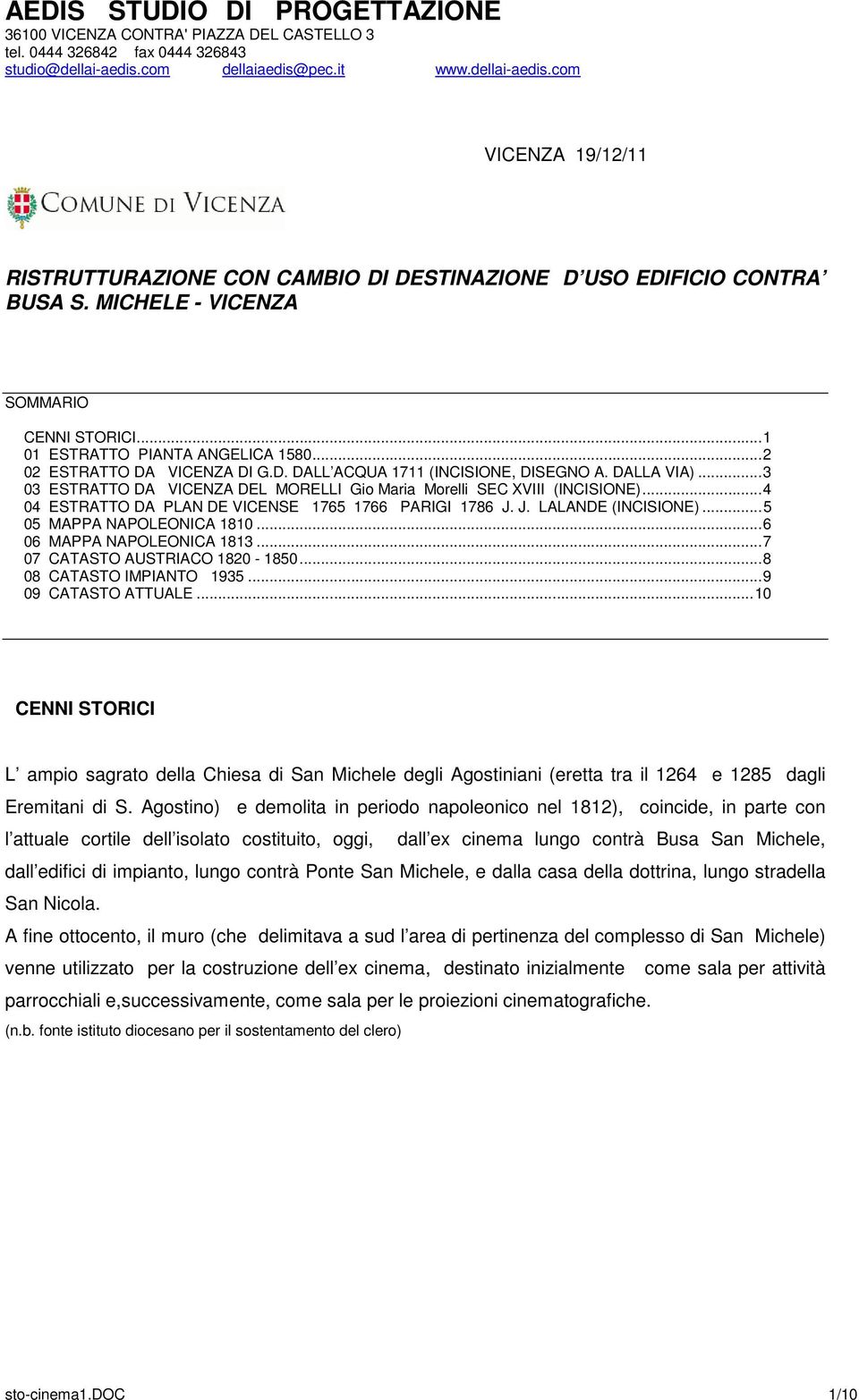 AEDIS STUDIO DI PROGETTAZIONE
36100 VICENZA CONTRA' PIAZZA DEL CASTELLO 3
tel. 0444 326842 fax 0444 326843
studio@dellai-aedis.com dellaiaedis@pec.it www.dellai-aedis.com

VICENZA 19/12/11

COMUNE DI VICENZA

RISTRUTTURAZIONE CON CAMBIO DI DESTINAZIONE D USO EDIFICIO CONTRA BUSA S. MICHELE - VICENZA

SOMMARIO

CENNI STORICI...1
01 ESTRATTO PIANTA ANGELICA 1580...2
02 ESTRATTO DA VICENZA DI G.D. DALL ACQUA 1711 (INCISIONE, DISEGNO A. DALLA VIA)...3
03 ESTRATTO DA VICENZA DEL MORELLI Gio Maria Morelli SEC XVIII (INCISIONE)...4
04 ESTRATTO DA PLAN DE VICENSE 1765 1766 PARIGI 1786 J. J. LALANDE (INCISIONE)...5
05 MAPPA NAPOLEONICA 1810...6
06 MAPPA NAPOLEONICA 1813...7
07 CATASTO AUSTRIACO 1820 - 1850...8
08 CATASTO IMPIANTO 1935...9
09 CATASTO ATTUALE...10

CENNI STORICI

L ampio sagrato della Chiesa di San Michele degli Agostiniani (eretta tra il 1264 e 1285 dagli Eremitani di S. Agostino) e demolita in periodo napoleonico nel 1812), coincide, in parte con l attuale cortile dell isolato costituito, oggi, dall ex cinema lungo contrà Busa San Michele, dall edifici di impianto, lungo contrà Ponte San Michele, e dalla casa della dottrina, lungo stradella San Nicola.
A fine ottocento, il muro (che delimitava a sud l area di pertinenza del complesso di San Michele) venne utilizzato per la costruzione dell ex cinema, destinato inizialmente come sala per attività parrocchiali e,successivamente, come sala per le proiezioni cinematografiche.
(n.b. fonte istituto diocesano per il sostentamento del clero)

sto-cinema1.DOC 1/10